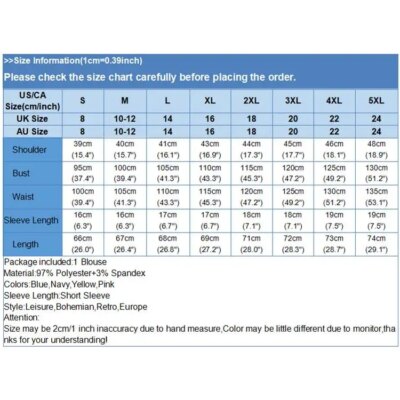 >>Size Information(1cm=0.39inch)
Please check the size chart carefully before placing the order.

| US/CA Size(cm/inch) | S | M | L | XL | 2XL | 3XL | 4XL | 5XL |
|---|---|---|---|---|---|---|---|---|
| UK Size | 8 | 10-12 | 14 | 16 | 18 | 20 | 22 | 24 |
| AU Size | 8 | 10-12 | 14 | 16 | 18 | 20 | 22 | 24 |
| Shoulder | 39cm (15.4") | 40cm (15.7") | 41cm (16.1") | 43cm (16.9") | 44cm (17.3") | 45cm (17.7") | 46cm (18.1") | 48cm (18.9") |
| Bust | 95cm (37.4") | 100cm (39.4") | 105cm (41.3") | 110cm (43.3") | 115cm (45.3") | 120cm (47.2") | 125cm (49.2") | 130cm (51.2") |
| Waist | 100cm (39.4") | 105cm (41.3") | 110cm (43.3") | 115cm (45.3") | 120cm (47.2") | 125cm (49.2") | 130cm (51.2") | 135cm (53.1") |
| Sleeve Length | 16cm (6.3") | 16cm (6.3") | 17cm (6.7") | 17cm (6.7") | 18cm (7.1") | 18cm (7.1") | 19cm (7.5") | 19cm (7.5") |
| Length | 66cm (26.0") | 67cm (26.4") | 68cm (26.8") | 69cm (27.2") | 71cm (28.0") | 72cm (28.3") | 73cm (28.7") | 74cm (29.1") |

Package included:1 Blouse
Material:97% Polyester+3% Spandex
Colors:Blue,Navy,Yellow,Pink
Sleeve Length:Short Sleeve
Style:Leisure,Bohemian,Retro,Europe
Attention:
Size may be 2cm/1 inch inaccuracy due to hand measure,Color may be little different due to monitor,thanks for your understanding!